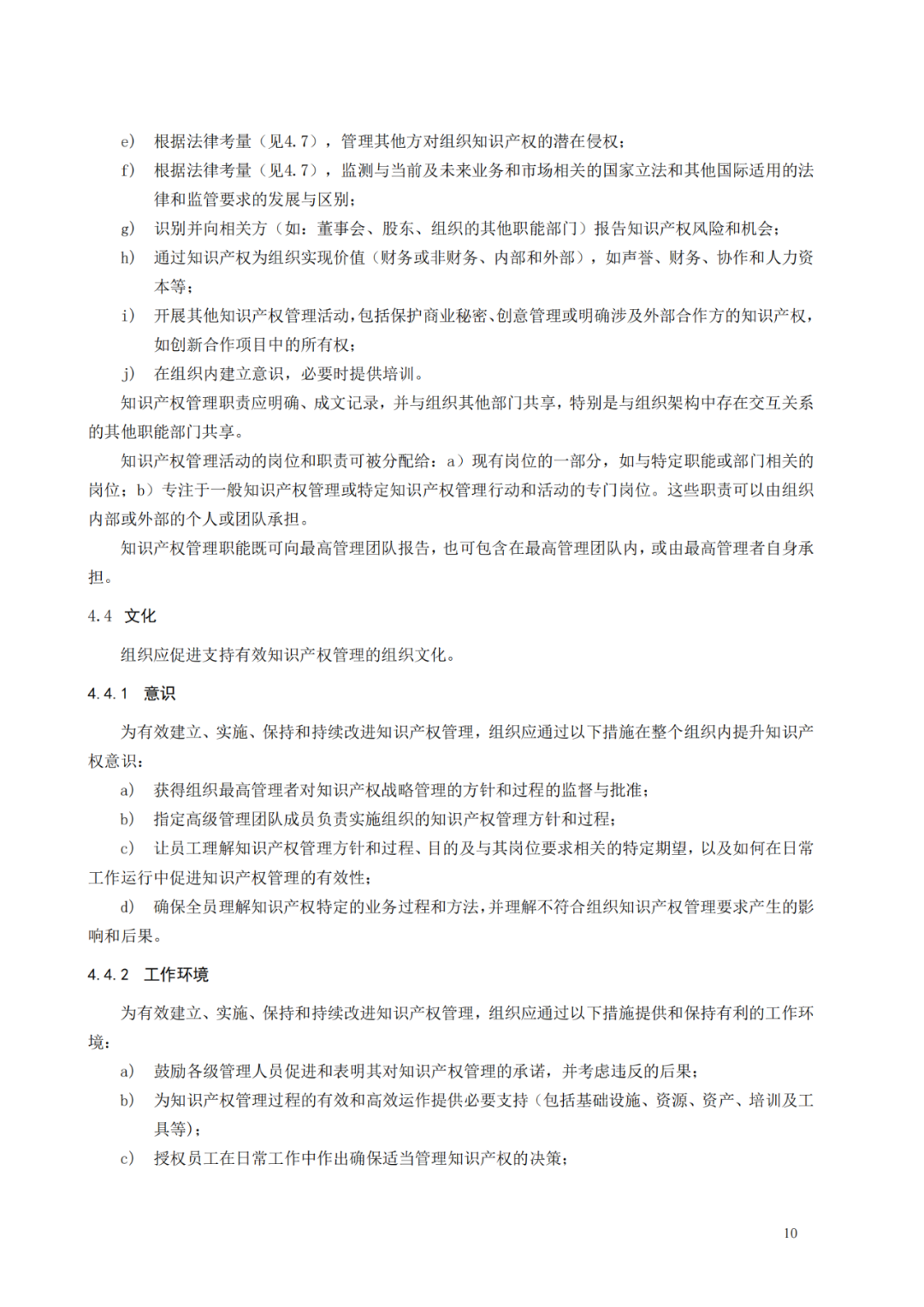 e） 根据法律考量（见4.7），管理其他方对组织知识产权的潜在侵权；

f） 根据法律考量（见4.7），监测与当前及未来业务和市场相关的国家立法和其他国际适用的法律和监管要求的发展与区别；

g） 识别并向相关方（如：董事会、股东、组织的其他职能部门）报告知识产权风险和机会；

h） 通过知识产权为组织实现价值（财务或非财务、内部和外部），如声誉、财务、协作和人力资本等；

i） 开展其他知识产权管理活动，包括保护商业秘密、创意管理或明确涉及外部合作方的知识产权，如创新合作项目中的所有权；

j） 在组织内建立意识，必要时提供培训。

知识产权管理职责应明确、成文记录，并与组织其他部门共享，特别是与组织架构中存在交互关系的其他职能部门共享。

知识产权管理活动的岗位和职责可被分配给：a）现有岗位的一部分，如与特定职能或部门相关的岗位；b）专注于一般知识产权管理或特定知识产权管理行动和活动的专门岗位。这些职责可以由组织内部或外部的个人或团队承担。

知识产权管理职能既可向最高管理团队报告，也可包含在最高管理团队内，或由最高管理者自身承担。

4.4 文化

组织应促进支持有效知识产权管理的组织文化。

4.4.1 意识

为有效建立、实施、保持和持续改进知识产权管理，组织应通过以下措施在整个组织内提升知识产权意识：

a） 获得组织最高管理者对知识产权战略管理的方针和过程的监督与批准；

b） 指定高级管理团队成员负责实施组织的知识产权管理方针和过程；

c） 让员工理解知识产权管理方针和过程、目的及与其岗位要求相关的特定期望，以及如何在日常工作运行中促进知识产权管理的有效性；

d） 确保全员理解知识产权特定的业务过程和方法，并理解不符合组织知识产权管理要求产生的影响和后果。

4.4.2 工作环境

为有效建立、实施、保持和持续改进知识产权管理，组织应通过以下措施提供和保持有利的工作环境：

a） 鼓励各级管理人员促进和表明其对知识产权管理的承诺，并考虑违反的后果；

b） 为知识产权管理过程的有效和高效运作提供必要支持（包括基础设施、资源、资产、培训及工具等）；

c） 授权员工在日常工作中作出确保适当管理知识产权的决策；

10